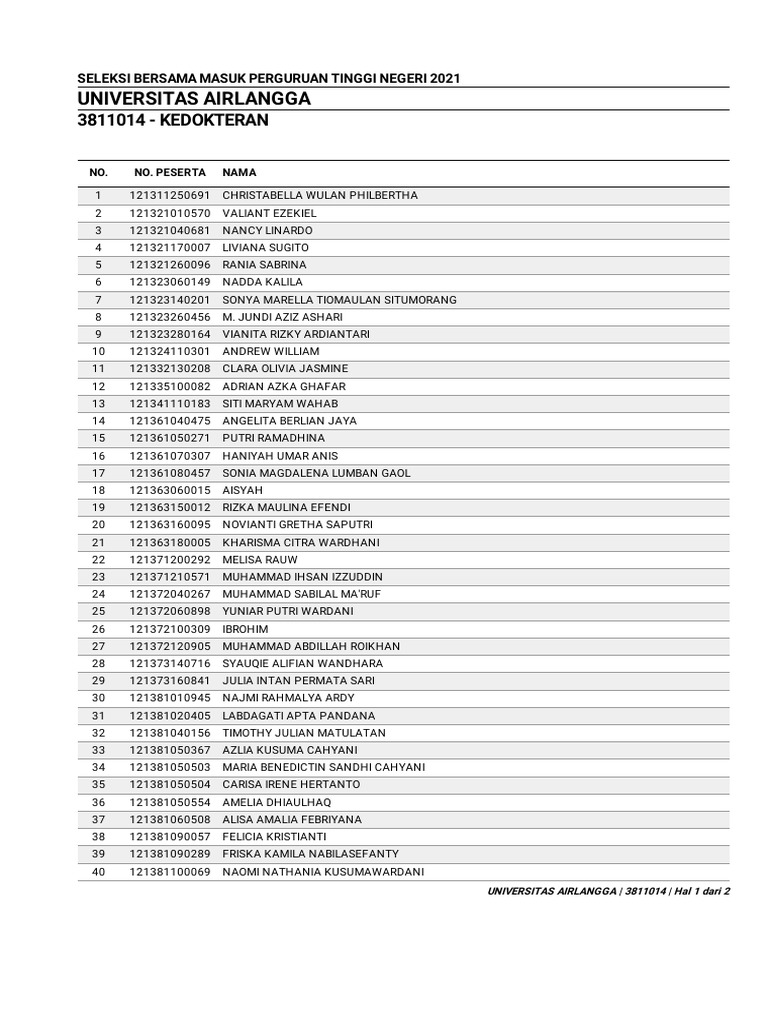 SELEKSI BERSAMA MASUK PERGURUAN TINGGI NEGERI 2021
UNIVERSITAS AIRLANGGA
3811014 - KEDOKTERAN

| NO. | NO. PESERTA | NAMA |
|---|---|---|
| 1 | 121311250691 | CHRISTABELLA WULAN PHILBERTHA |
| 2 | 121321010570 | VALIANT EZEKIEL |
| 3 | 121321040681 | NANCY LINARDO |
| 4 | 121321170007 | LIVIANA SUGITO |
| 5 | 121321260096 | RANIA SABRINA |
| 6 | 121323060149 | NADDA KALILA |
| 7 | 121323140201 | SONYA MARELLA TIOMAULAN SITUMORANG |
| 8 | 121323260456 | M. JUNDI AZIZ ASHARI |
| 9 | 121323280164 | VIANITA RIZKY ARDIANTARI |
| 10 | 121324110301 | ANDREW WILLIAM |
| 11 | 121332130208 | CLARA OLIVIA JASMINE |
| 12 | 121335100082 | ADRIAN AZKA GHAFAR |
| 13 | 121341110183 | SITI MARYAM WAHAB |
| 14 | 121361040475 | ANGELITA BERLIAN JAYA |
| 15 | 121361050271 | PUTRI RAMADHINA |
| 16 | 121361070307 | HANIYAH UMAR ANIS |
| 17 | 121361080457 | SONIA MAGDALENA LUMBAN GAOL |
| 18 | 121363060015 | AISYAH |
| 19 | 121363150012 | RIZKA MAULINA EFENDI |
| 20 | 121363160095 | NOVIANTI GRETHA SAPUTRI |
| 21 | 121363180005 | KHARISMA CITRA WARDHANI |
| 22 | 121371200292 | MELISA RAUW |
| 23 | 121371210571 | MUHAMMAD IHSAN IZZUDDIN |
| 24 | 121372040267 | MUHAMMAD SABILAL MA'RUF |
| 25 | 121372060898 | YUNIAR PUTRI WARDANI |
| 26 | 121372100309 | IBROHIM |
| 27 | 121372120905 | MUHAMMAD ABDILLAH ROIKHAN |
| 28 | 121373140716 | SYAUQIE ALIFIAN WANDHARA |
| 29 | 121373160841 | JULIA INTAN PERMATA SARI |
| 30 | 121381010945 | NAJMI RAHMALYA ARDY |
| 31 | 121381020405 | LABDAGATI APTA PANDANA |
| 32 | 121381040156 | TIMOTHY JULIAN MATULATAN |
| 33 | 121381050367 | AZLIA KUSUMA CAHYANI |
| 34 | 121381050503 | MARIA BENEDICTIN SANDHI CAHYANI |
| 35 | 121381050504 | CARISA IRENE HERTANTO |
| 36 | 121381050554 | AMELIA DHIAULHAQ |
| 37 | 121381060508 | ALISA AMALIA FEBRIYANA |
| 38 | 121381090057 | FELICIA KRISTIANTI |
| 39 | 121381090289 | FRISKA KAMILA NABILASEFANTY |
| 40 | 121381100069 | NAOMI NATHANIA KUSUMAWARDANI |

UNIVERSITAS AIRLANGGA | 3811014 | Hal 1 dari 2